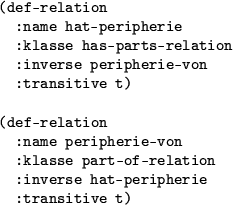 (def-relation
  :name hat-peripherie
  :klasse has-parts-relation
  :inverse peripherie-von
  :transitive t)

(def-relation
  :name peripherie-von
  :klasse part-of-relation
  :inverse hat-peripherie
  :transitive t)